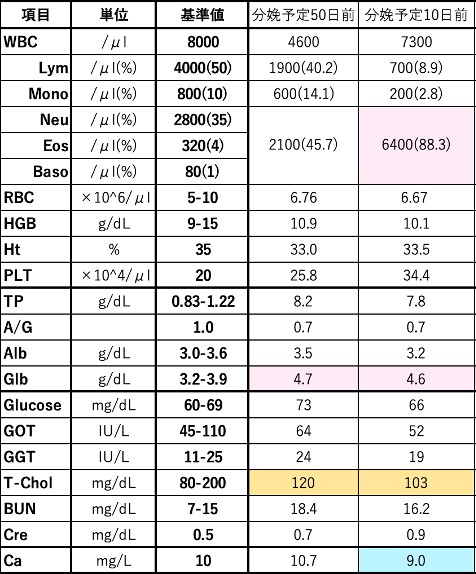 | 項目 | 単位 | 基準値 | 分娩予定50日前 | 分娩予定10日前 |
|---|---|---|---|---|
| WBC | /μl | 8000 | 4600 | 7300 |
| Lym | /μl(%) | 4000(50) | 1900(40.2) | 700(8.9) |
| Mono | /μl(%) | 800(10) | 600(14.1) | 200(2.8) |
| Neu | /μl(%) | 2800(35) | 2100(45.7) | 6400(88.3) |
| Eos | /μl(%) | 320(4) | | |
| Baso | /μl(%) | 80(1) | | |
| RBC | ×10^6/μl | 5-10 | 6.76 | 6.67 |
| HGB | g/dL | 9-15 | 10.9 | 10.1 |
| Ht | % | 35 | 33.0 | 33.5 |
| PLT | ×10^4/μl | 20 | 25.8 | 34.4 |
| TP | g/dL | 0.83-1.22 | 8.2 | 7.8 |
| A/G | | 1.0 | 0.7 | 0.7 |
| Alb | g/dL | 3.0-3.6 | 3.5 | 3.2 |
| Glb | g/dL | 3.2-3.9 | 4.7 | 4.6 |
| Glucose | mg/dL | 60-69 | 73 | 66 |
| GOT | IU/L | 45-110 | 64 | 52 |
| GGT | IU/L | 11-25 | 24 | 19 |
| T-Chol | mg/dL | 80-200 | 120 | 103 |
| BUN | mg/dL | 7-15 | 18.4 | 16.2 |
| Cre | mg/dL | 0.5 | 0.7 | 0.9 |
| Ca | mg/L | 10 | 10.7 | 9.0 |